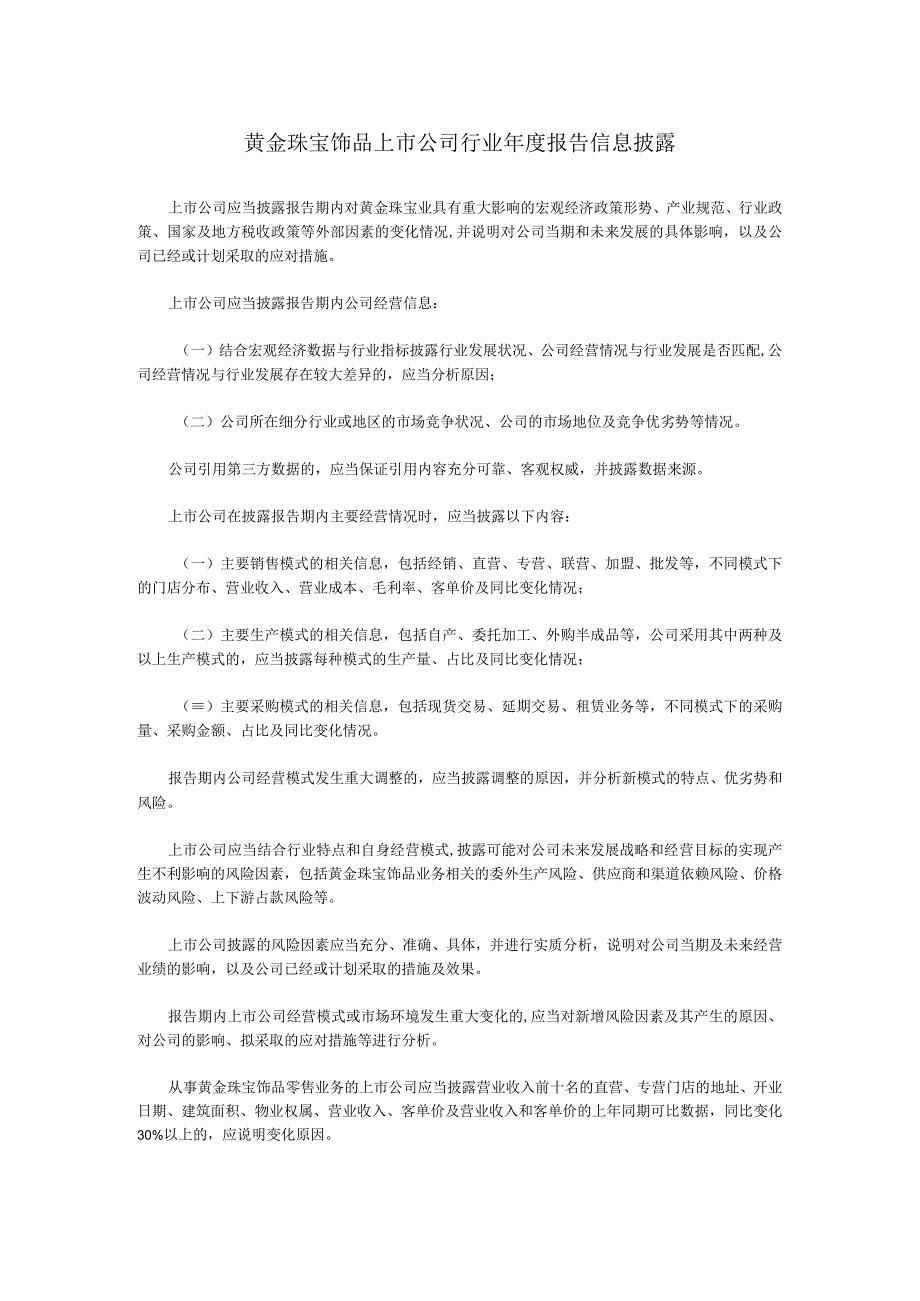 黄金珠宝饰品上市公司行业年度报告信息披露

上市公司应当披露报告期内对黄金珠宝业具有重大影响的宏观经济政策形势、产业规范、行业政策、国家及地方税收政策等外部因素的变化情况，并说明对公司当期和未来发展的具体影响，以及公司已经或计划采取的应对措施。

上市公司应当披露报告期内公司经营信息：

（一）结合宏观经济数据与行业指标披露行业发展状况、公司经营情况与行业发展是否匹配，公司经营情况与行业发展存在较大差异的，应当分析原因；

（二）公司所在细分行业或地区的市场竞争状况、公司的市场地位及竞争优劣势等情况。

公司引用第三方数据的，应当保证引用内容充分可靠、客观权威，并披露数据来源。

上市公司在披露报告期内主要经营情况时，应当披露以下内容：

（一）主要销售模式的相关信息，包括经销、直营、专营、联营、加盟、批发等，不同模式下的门店分布、营业收入、营业成本、毛利率、客单价及同比变化情况；

（二）主要生产模式的相关信息，包括自产、委托加工、外购半成品等，公司采用其中两种及以上生产模式的，应当披露每种模式的生产量、占比及同比变化情况；

（≡）主要采购模式的相关信息，包括现货交易、延期交易、租赁业务等，不同模式下的采购量、采购金额、占比及同比变化情况。

报告期内公司经营模式发生重大调整的，应当披露调整的原因，并分析新模式的特点、优劣势和风险。

上市公司应当结合行业特点和自身经营模式，披露可能对公司未来发展战略和经营目标的实现产生不利影响的风险因素，包括黄金珠宝饰品业务相关的委外生产风险、供应商和渠道依赖风险、价格波动风险、上下游占款风险等。

上市公司披露的风险因素应当充分、准确、具体，并进行实质分析，说明对公司当期及未来经营业绩的影响，以及公司已经或计划采取的措施及效果。

报告期内上市公司经营模式或市场环境发生重大变化的，应当对新增风险因素及其产生的原因、对公司的影响、拟采取的应对措施等进行分析。

从事黄金珠宝饰品零售业务的上市公司应当披露营业收入前十名的直营、专营门店的地址、开业日期、建筑面积、物业权属、营业收入、客单价及营业收入和客单价的上年同期可比数据，同比变化30%以上的，应说明变化原因。